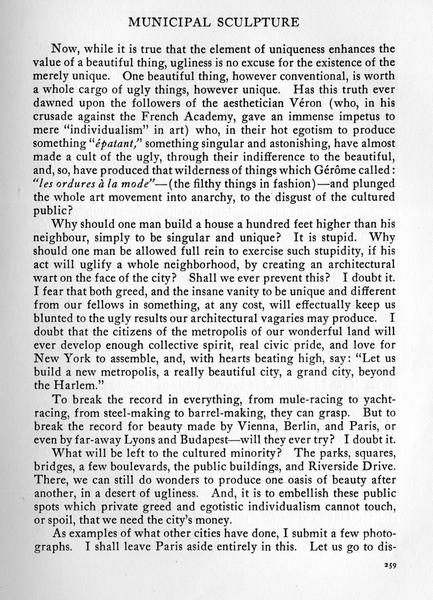 MUNICIPAL SCULPTURE

Now, while it is true that the element of uniqueness enhances the value of a beautiful thing, ugliness is no excuse for the existence of the merely unique. One beautiful thing, however conventional, is worth a whole cargo of ugly things, however unique. Has this truth ever dawned upon the followers of the aesthetician Véron (who, in his crusade against the French Academy, gave an immense impetus to mere "individualism" in art) who, in their hot egotism to produce something "épatant," something singular and astonishing, have almost made a cult of the ugly, through their indifference to the beautiful, and, so, have produced that wilderness of things which Gérôme called: "les ordures à la mode"—(the filthy things in fashion)—and plunged the whole art movement into anarchy, to the disgust of the cultured public?

Why should one man build a house a hundred feet higher than his neighbour, simply to be singular and unique? It is stupid. Why should one man be allowed full rein to exercise such stupidity, if his act will uglify a whole neighborhood, by creating an architectural wart on the face of the city? Shall we ever prevent this? I doubt it. I fear that both greed, and the insane vanity to be unique and different from our fellows in something, at any cost, will effectually keep us blunted to the ugly results our architectural vagaries may produce. I doubt that the citizens of the metropolis of our wonderful land will ever develop enough collective spirit, real civic pride, and love for New York to assemble, and, with hearts beating high, say: "Let us build a new metropolis, a really beautiful city, a grand city, beyond the Harlem."

To break the record in everything, from mule-racing to yacht-racing, from steel-making to barrel-making, they can grasp. But to break the record for beauty made by Vienna, Berlin, and Paris, or even by far-away Lyons and Budapest—will they ever try? I doubt it.

What will be left to the cultured minority? The parks, squares, bridges, a few boulevards, the public buildings, and Riverside Drive. There, we can still do wonders to produce one oasis of beauty after another, in a desert of ugliness. And, it is to embellish these public spots which private greed and egotistic individualism cannot touch, or spoil, that we need the city's money.

As examples of what other cities have done, I submit a few photographs. I shall leave Paris aside entirely in this. Let us go to dis-

259